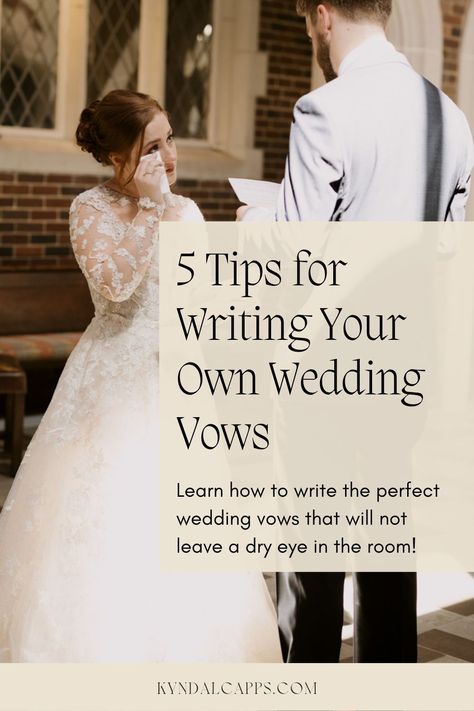 5 Tips for Writing Your Own Wedding Vows

Learn how to write the perfect wedding vows that will not leave a dry eye in the room!

KYNDALCAPPS.COM